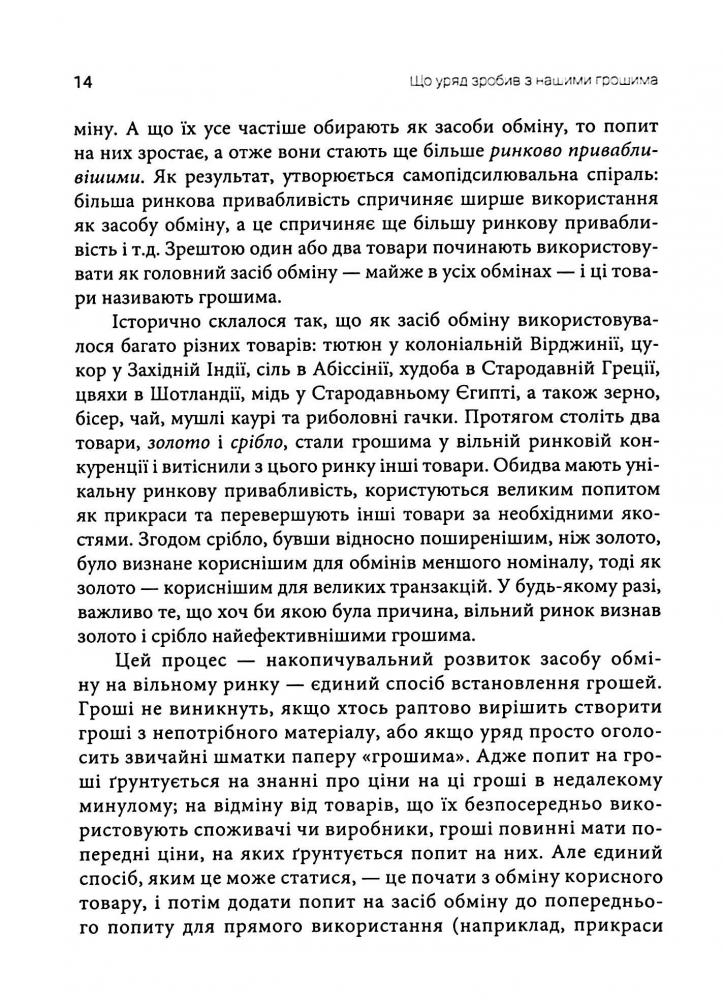 14 Що уряд зробив з нашими грошима

міну. А що їх усе частіше обирають як засоби обміну, то попит на них зростає, а отже вони стають ще більше ринково привабливішими. Як результат, утворюється самопідсилювальна спіраль: більша ринкова привабливість спричиняє ширше використання як засобу обміну, а це спричиняє ще більшу ринкову привабливість і т.д. Зрештою один або два товари починають використовувати як головний засіб обміну — майже в усіх обмінах — і ці товари називають грошима.

Історично склалося так, що як засіб обміну використовувалося багато різних товарів: тютюн у колоніальній Вірджинії, цукор у Західній Індії, сіль в Абіссінії, худоба в Стародавній Греції, цвяхи в Шотландії, мідь у Стародавньому Єгипті, а також зерно, бісер, чай, мушлі каурі та риболовні гачки. Протягом століть два товари, золото і срібло, стали грошима у вільній ринковій конкуренції і витіснили з цього ринку інші товари. Обидва мають унікальну ринкову привабливість, користуються великим попитом як прикраси та перевершують інші товари за необхідними якостями. Згодом срібло, бувши відносно поширенішим, ніж золото, було визнане кориснішим для обмінів меншого номіналу, тоді як золото — кориснішим для великих транзакцій. У будь-якому разі, важливо те, що хоч би якою була причина, вільний ринок визнав золото і срібло найефективнішими грошима.

Цей процес — накопичувальний розвиток засобу обміну на вільному ринку — єдиний спосіб встановлення грошей. Гроші не виникнуть, якщо хтось раптово вирішить створити гроші з непотрібного матеріалу, або якщо уряд просто оголосить звичайні шматки паперу «грошима». Адже попит на гроші ґрунтується на знанні про ціни на ці гроші в недалекому минулому; на відміну від товарів, що їх безпосередньо використовують споживачі чи виробники, гроші повинні мати попередні ціни, на яких ґрунтується попит на них. Але єдиний спосіб, яким це може статися, — це почати з обміну корисного товару, і потім додати попит на засіб обміну до попереднього попиту для прямого використання (наприклад, прикраси